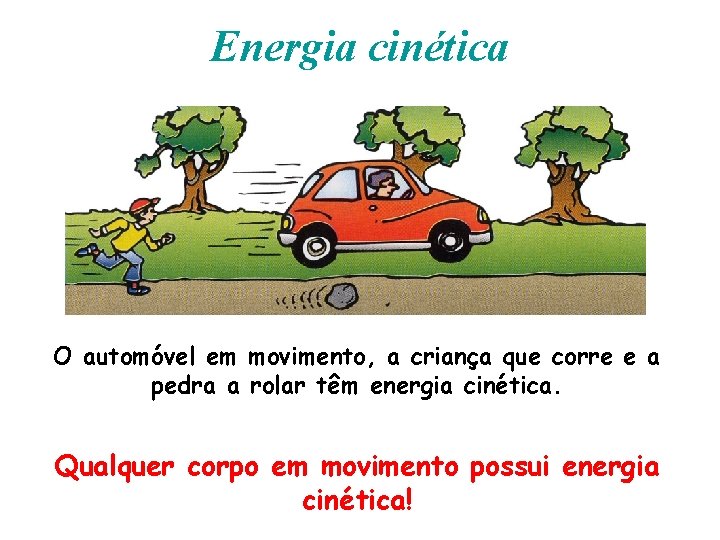 Energia cinética

O automóvel em movimento, a criança que corre e a pedra a rolar têm energia cinética.

Qualquer corpo em movimento possui energia cinética!